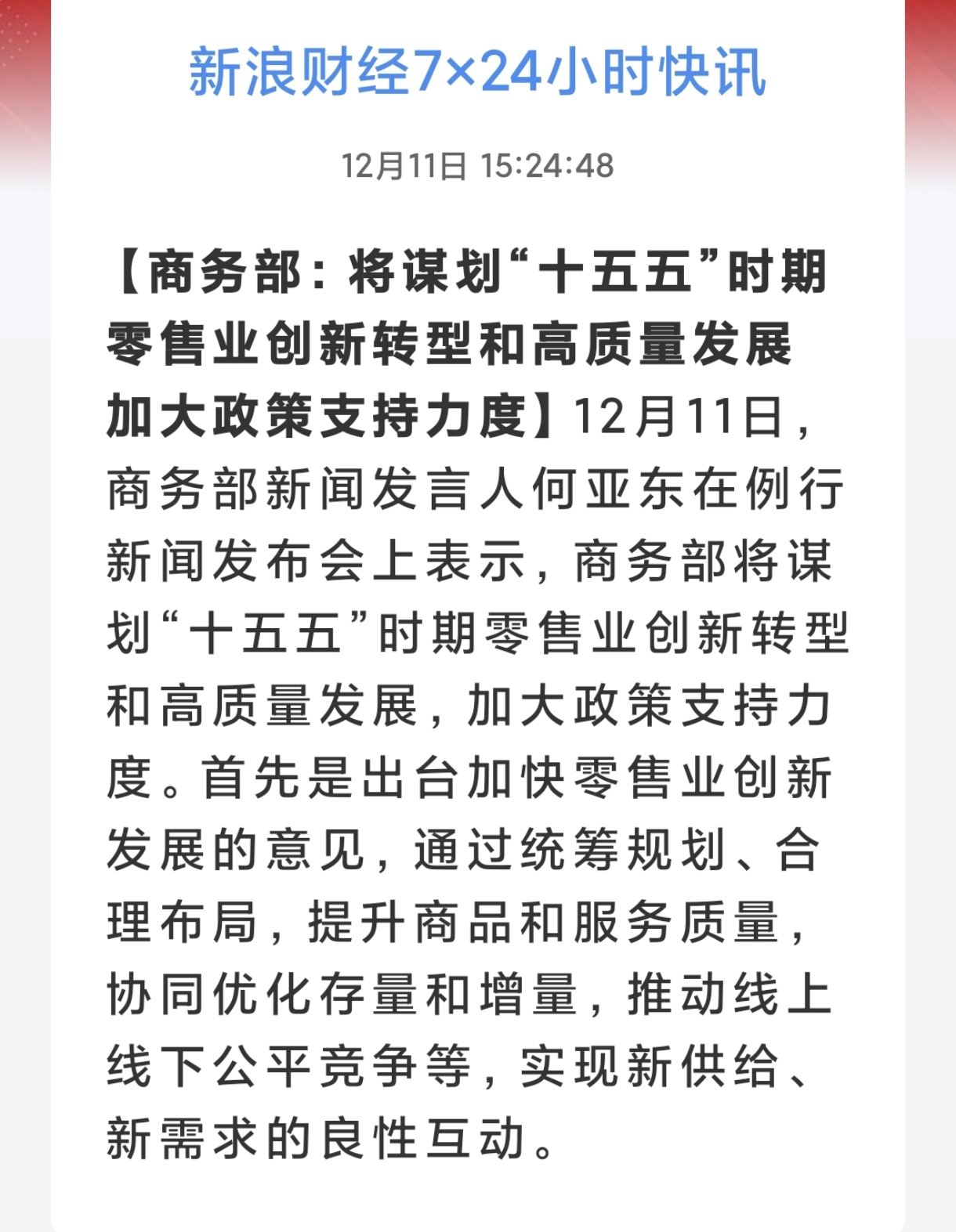 新浪财经7×24小时快讯

12月11日 15:24:48

【商务部：将谋划“十五五”时期零售业创新转型和高质量发展 加大政策支持力度】12月11日，商务部新闻发言人何亚东在例行新闻发布会上表示，商务部将谋划“十五五”时期零售业创新转型和高质量发展，加大政策支持力度。首先是出台加快零售业创新发展的意见，通过统筹规划、合理布局，提升商品和服务质量，协同优化存量和增量，推动线上线下公平竞争等，实现新供给、新需求的良性互动。